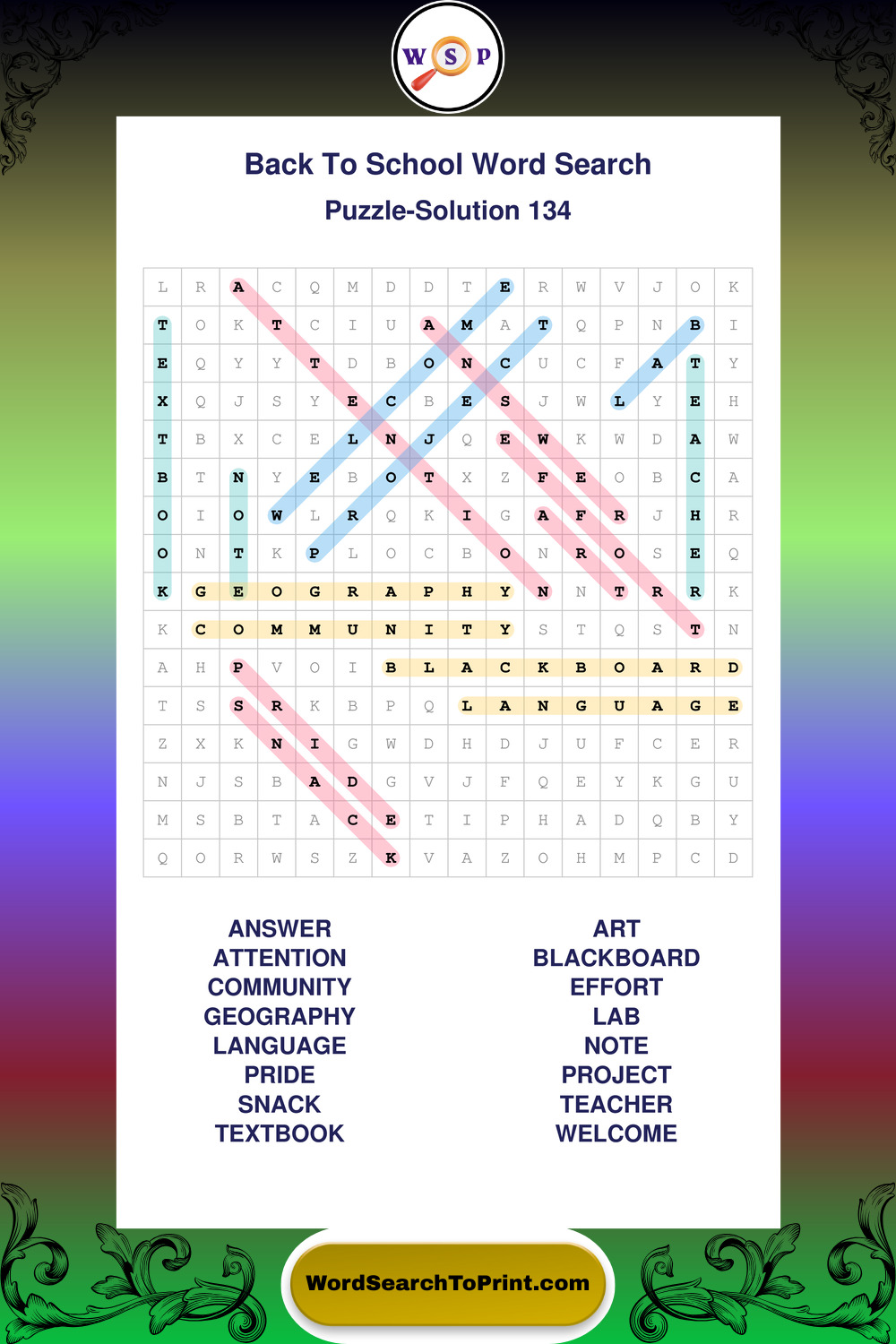 W S P

Back To School Word Search

Puzzle-Solution 134

| L | R | A | C | Q | M | D | D | T | E | R | W | V | J | O | K |
|---|---|---|---|---|---|---|---|---|---|---|---|---|---|---|---|
| T | O | K | T | C | I | U | A | M | A | T | Q | P | N | B | I |
| E | Q | Y | Y | T | D | B | O | N | C | U | C | F | A | T | Y |
| X | Q | J | S | Y | E | C | B | E | S | J | W | L | Y | E | H |
| T | B | X | C | E | L | N | J | Q | E | W | K | W | D | A | W |
| B | T | N | Y | E | B | O | T | X | Z | F | E | O | B | C | A |
| O | I | O | W | L | R | Q | K | I | G | A | F | R | J | H | R |
| O | N | T | K | P | L | O | C | B | O | N | R | O | S | E | Q |
| K | G | E | O | G | R | A | P | H | Y | N | N | T | R | R | K |
| K | C | O | M | M | U | N | I | T | Y | S | T | Q | S | T | N |
| A | H | P | V | O | I | B | L | A | C | K | B | O | A | R | D |
| T | S | S | R | K | B | P | Q | L | A | N | G | U | A | G | E |
| Z | X | K | N | I | G | W | D | H | D | J | U | F | C | E | R |
| N | J | S | B | A | D | G | V | J | F | Q | E | Y | K | G | U |
| M | S | B | T | A | C | E | T | I | P | H | A | D | Q | B | Y |
| Q | O | R | W | S | Z | K | V | A | Z | O | H | M | P | C | D |

ANSWER
ATTENTION
COMMUNITY
GEOGRAPHY
LANGUAGE
PRIDE
SNACK
TEXTBOOK

ART
BLACKBOARD
EFFORT
LAB
NOTE
PROJECT
TEACHER
WELCOME

WordSearchToPrint.com